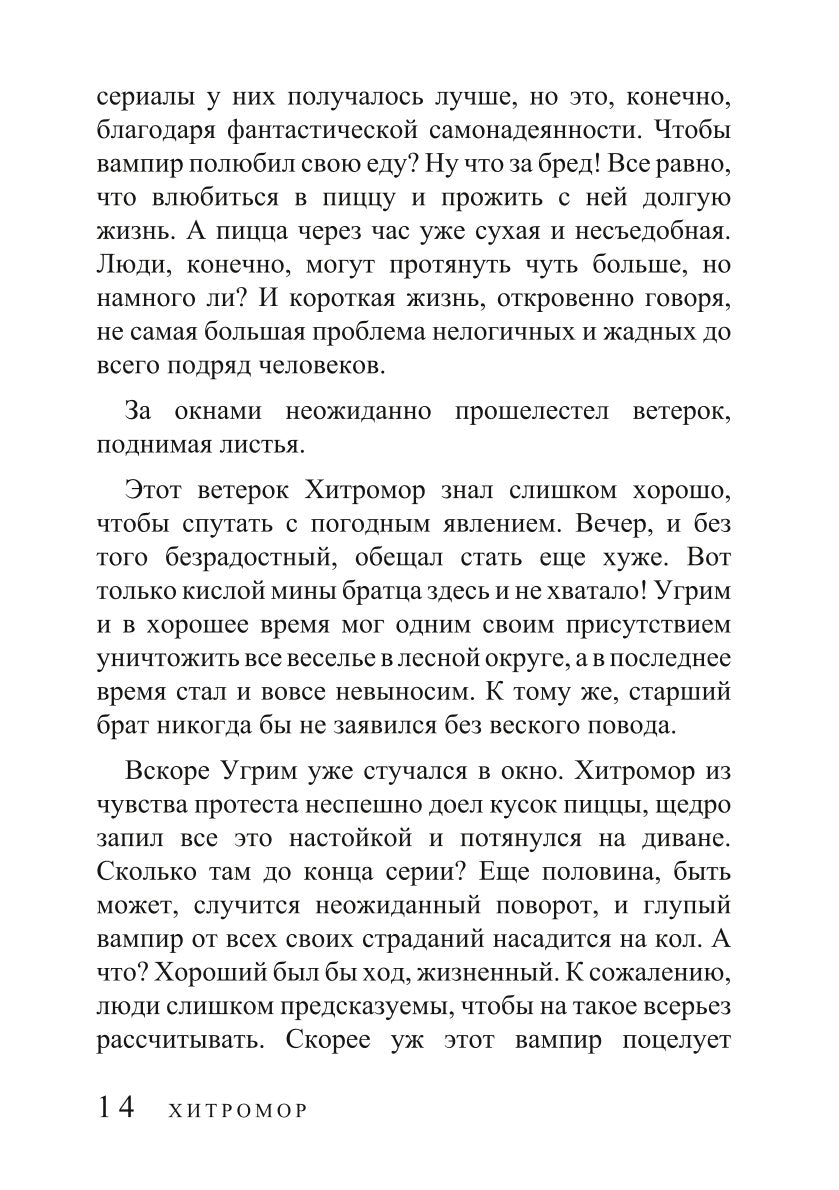 сериалы у них получалось лучше, но это, конечно, благодаря фантастической самонадеянности. Чтобы вампир полюбил свою еду? Ну что за бред! Все равно, что влюбиться в пиццу и прожить с ней долгую жизнь. А пицца через час уже сухая и несъедобная. Люди, конечно, могут протянуть чуть больше, но намного ли? И короткая жизнь, откровенно говоря, не самая большая проблема нелогичных и жадных до всего подряд человеков.

За окнами неожиданно прошелестел ветерок, поднимая листья.

Этот ветерок Хитромор знал слишком хорошо, чтобы спутать с погодным явлением. Вечер, и без того безрадостный, обещал стать еще хуже. Вот только кислой мины братца здесь и не хватало! Угрим и в хорошее время мог одним своим присутствием уничтожить все веселье в лесной округе, а в последнее время стал и вовсе невыносим. К тому же, старший брат никогда бы не заявился без веского повода.

Вскоре Угрим уже стучался в окно. Хитромор из чувства протеста неспешно доел кусок пиццы, щедро запил все это настойкой и потянулся на диване. Сколько там до конца серии? Еще половина, быть может, случится неожиданный поворот, и глупый вампир от всех своих страданий насадится на кол. А что? Хороший был бы ход, жизненный. К сожалению, люди слишком предсказуемы, чтобы на такое всерьез рассчитывать. Скорее уж этот вампир поцелует

14 ХИТРОМОР